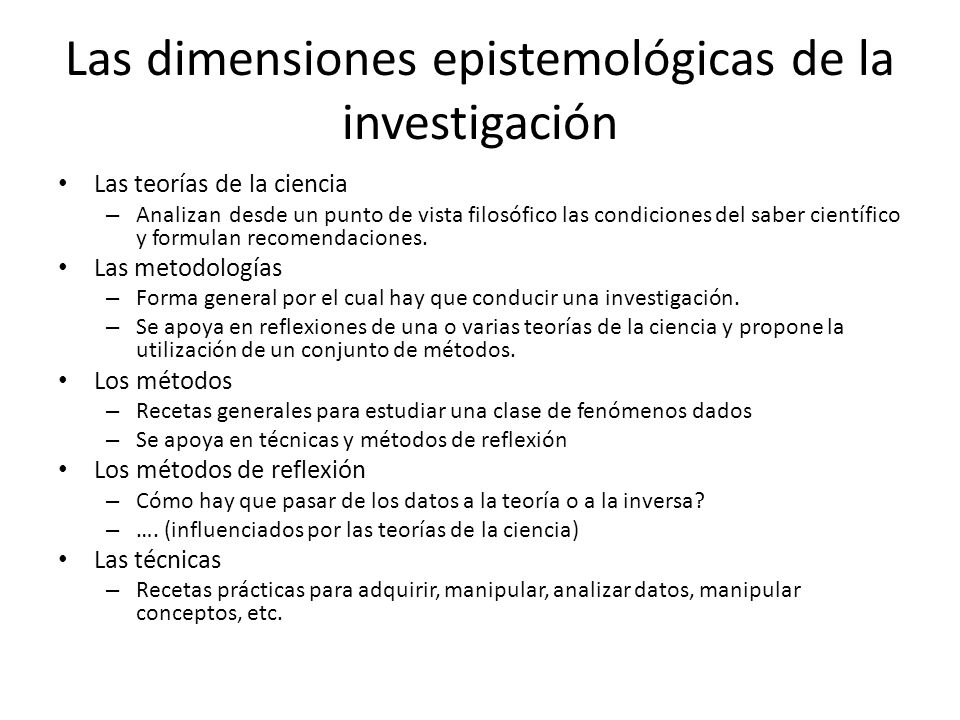 Las dimensiones epistemológicas de la investigación

• Las teorías de la ciencia
– Analizan desde un punto de vista filosófico las condiciones del saber científico y formulan recomendaciones.
• Las metodologías
– Forma general por el cual hay que conducir una investigación.
– Se apoya en reflexiones de una o varias teorías de la ciencia y propone la utilización de un conjunto de métodos.
• Los métodos
– Recetas generales para estudiar una clase de fenómenos dados
– Se apoya en técnicas y métodos de reflexión
• Los métodos de reflexión
– Cómo hay que pasar de los datos a la teoría o a la inversa?
– …. (influenciados por las teorías de la ciencia)
• Las técnicas
– Recetas prácticas para adquirir, manipular, analizar datos, manipular conceptos, etc.